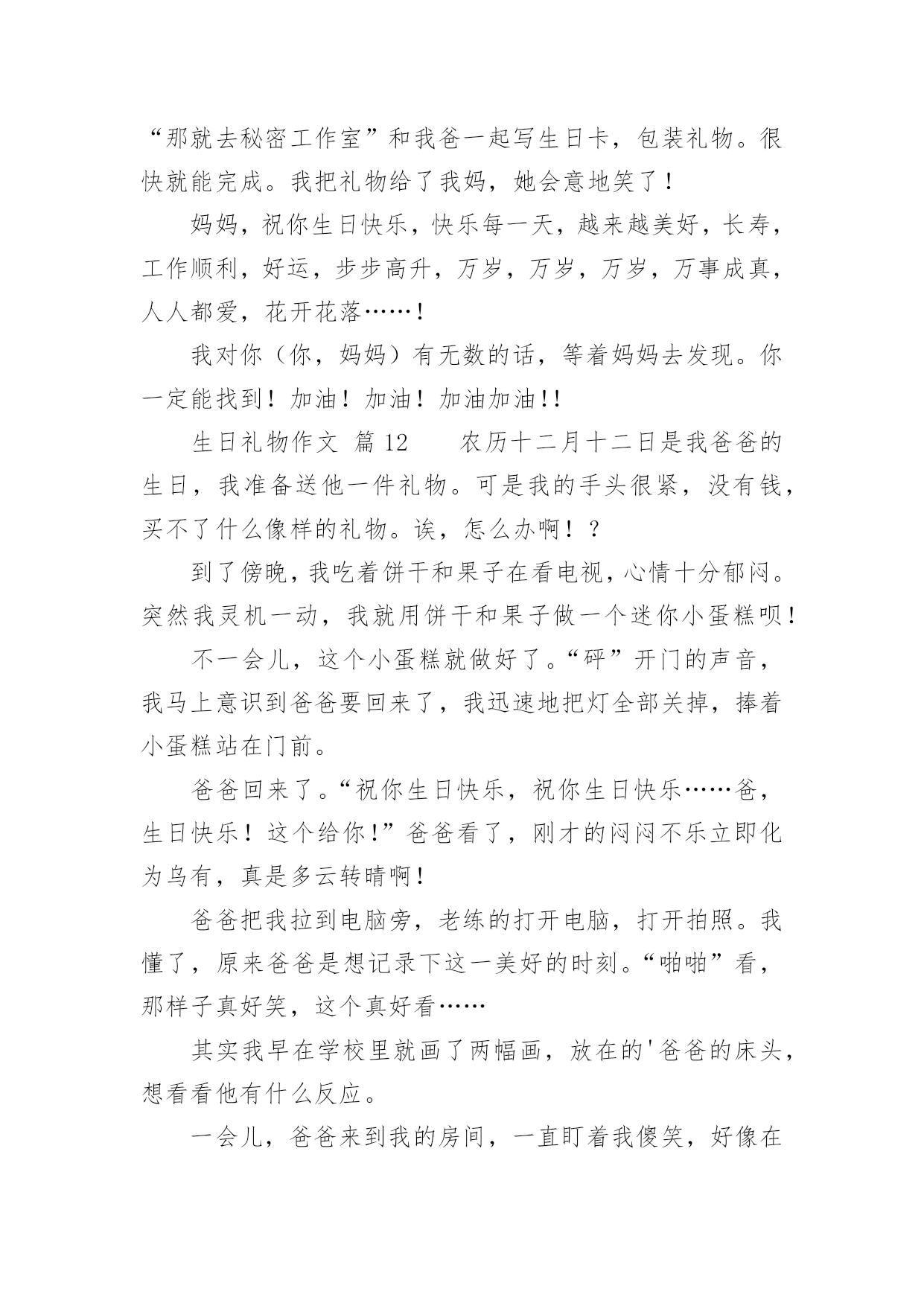 “那就去秘密工作室”和我爸一起写生日卡，包装礼物。很快就能完成。我把礼物给了我妈，她会意地笑了！

妈妈，祝你生日快乐，快乐每一天，越来越美好，长寿，工作顺利，好运，步步高升，万岁，万岁，万岁，万事成真，人人都爱，花开花落……！

我对你（你，妈妈）有无数的话，等着妈妈去发现。你一定能找到！加油！加油！加油加油!!

生日礼物作文 篇 12　　农历十二月十二日是我爸爸的生日，我准备送他一件礼物。可是我的手头很紧，没有钱，买不了什么像样的礼物。诶，怎么办啊！？

到了傍晚，我吃着饼干和果子在看电视，心情十分郁闷。突然我灵机一动，我就用饼干和果子做一个迷你小蛋糕呗！

不一会儿，这个小蛋糕就做好了。“砰”开门的声音，我马上意识到爸爸要回来了，我迅速地把灯全部关掉，捧着小蛋糕站在门前。

爸爸回来了。“祝你生日快乐，祝你生日快乐……爸，生日快乐！这个给你！”爸爸看了，刚才的闷闷不乐立即化为乌有，真是多云转晴啊！

爸爸把我拉到电脑旁，老练的打开电脑，打开拍照。我懂了，原来爸爸是想记录下这一美好的时刻。“啪啪”看，那样子真好笑，这个真好看……

其实我早在学校里就画了两幅画，放在的'爸爸的床头，想看看他有什么反应。

一会儿，爸爸来到我的房间，一直盯着我傻笑，好像在